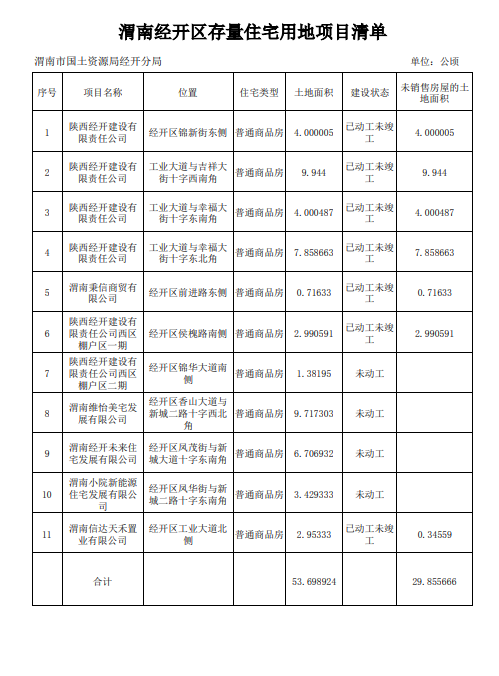 渭南经开区存量住宅用地项目清单

渭南市国土资源局经开分局

单位：公顷

| 序号 | 项目名称 | 位置 | 住宅类型 | 土地面积 | 建设状态 | 未销售房屋的土地面积 |
|---|---|---|---|---|---|---|
| 1 | 陕西经开建设有限责任公司 | 经开区锦新街东侧 | 普通商品房 | 4.000005 | 已动工未竣工 | 4.000005 |
| 2 | 陕西经开建设有限责任公司 | 工业大道与吉祥大街十字西南角 | 普通商品房 | 9.944 | 已动工未竣工 | 9.944 |
| 3 | 陕西经开建设有限责任公司 | 工业大道与幸福大街十字东南角 | 普通商品房 | 4.000487 | 已动工未竣工 | 4.000487 |
| 4 | 陕西经开建设有限责任公司 | 工业大道与幸福大街十字东北角 | 普通商品房 | 7.858663 | 已动工未竣工 | 7.858663 |
| 5 | 渭南秉信商贸有限公司 | 经开区前进路东侧 | 普通商品房 | 0.71633 | 已动工未竣工 | 0.71633 |
| 6 | 陕西经开建设有限责任公司西区棚户区一期 | 经开区侯槐路南侧 | 普通商品房 | 2.990591 | 已动工未竣工 | 2.990591 |
| 7 | 陕西经开建设有限责任公司西区棚户区二期 | 经开区锦华大道南侧 | 普通商品房 | 1.38195 | 未动工 | |
| 8 | 渭南维怡美宅发展有限公司 | 经开区香山大道与新城二路十字西北角 | 普通商品房 | 9.717303 | 未动工 | |
| 9 | 渭南经开未来住宅发展有限公司 | 经开区凤茂街与新城大道十字东南角 | 普通商品房 | 6.706932 | 未动工 | |
| 10 | 渭南小院新能源住宅发展有限公司 | 经开区凤华街与新城二路十字东南角 | 普通商品房 | 3.429333 | 未动工 | |
| 11 | 渭南信达天禾置业有限公司 | 经开区工业大道北侧 | 普通商品房 | 2.95333 | 已动工未竣工 | 0.34559 |
| | 合计 | | | 53.698924 | | 29.855666 |